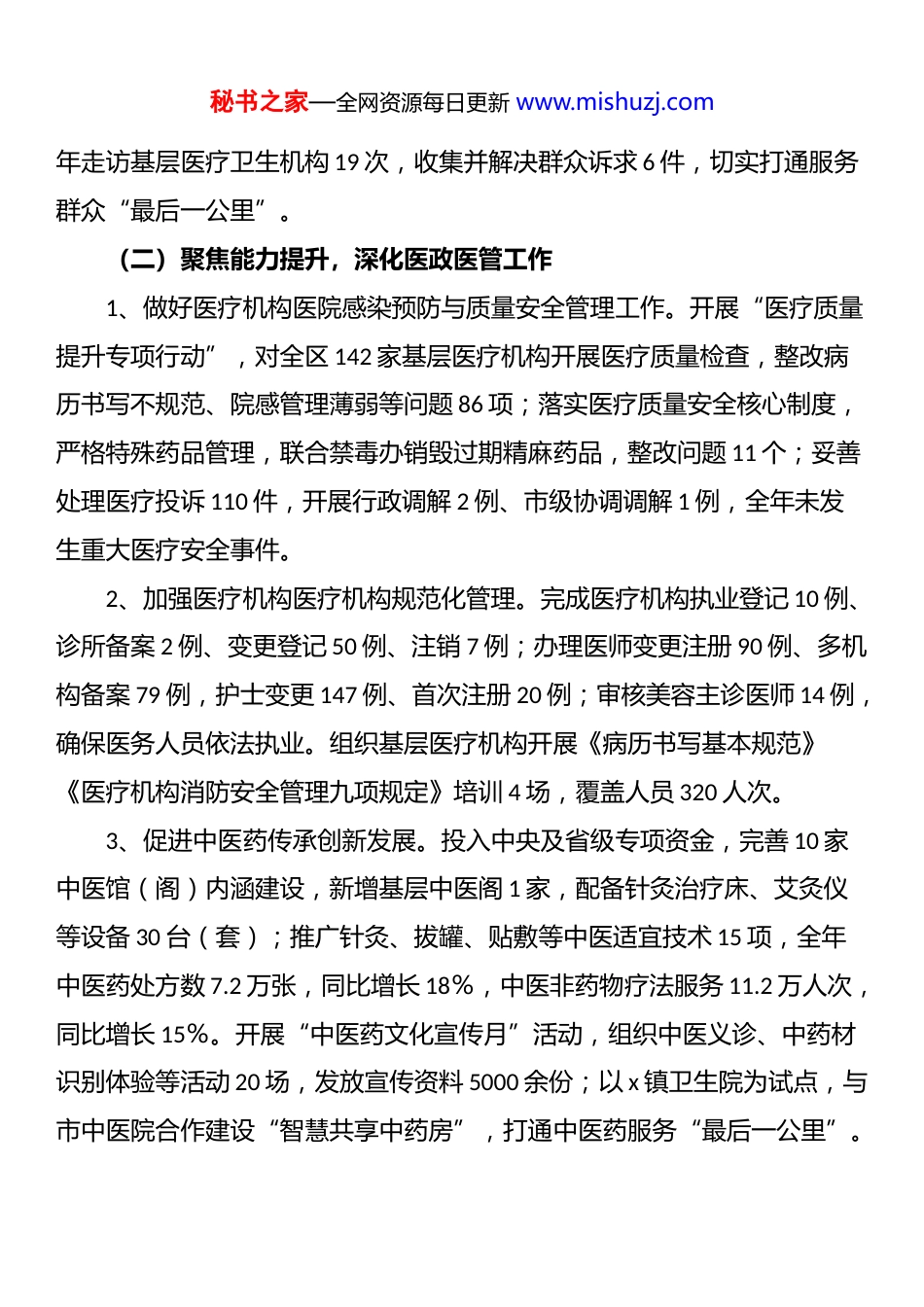 秘书之家—全网资源每日更新 www.mishuzj.com

年走访基层医疗卫生机构 19 次，收集并解决群众诉求 6 件，切实打通服务群众“最后一公里”。

（二）聚焦能力提升，深化医政医管工作

1、做好医疗机构医院感染预防与质量安全管理工作。开展“医疗质量提升专项行动”，对全区 142 家基层医疗机构开展医疗质量检查，整改病历书写不规范、院感管理薄弱等问题 86 项；落实医疗质量安全核心制度，严格特殊药品管理，联合禁毒办销毁过期精麻药品，整改问题 11 个；妥善处理医疗投诉 110 件，开展行政调解 2 例、市级协调调解 1 例，全年未发生重大医疗安全事件。

2、加强医疗机构医疗机构规范化管理。完成医疗机构执业登记 10 例、诊所备案 2 例、变更登记 50 例、注销 7 例；办理医师变更注册 90 例、多机构备案 79 例，护士变更 147 例、首次注册 20 例；审核美容主诊医师 14 例，确保医务人员依法执业。组织基层医疗机构开展《病历书写基本规范》《医疗机构消防安全管理九项规定》培训 4 场，覆盖人员 320 人次。

3、促进中医药传承创新发展。投入中央及省级专项资金，完善 10 家中医馆（阁）内涵建设，新增基层中医阁 1 家，配备针灸治疗床、艾灸仪等设备 30 台（套）；推广针灸、拔罐、贴敷等中医适宜技术 15 项，全年中医药处方数 7.2 万张，同比增长 18%，中医非药物疗法服务 11.2 万人次，同比增长 15%。开展“中医药文化宣传月”活动，组织中医义诊、中药材识别体验等活动 20 场，发放宣传资料 5000 余份；以 x 镇卫生院为试点，与市中医院合作建设“智慧共享中药房”，打通中医药服务“最后一公里”。